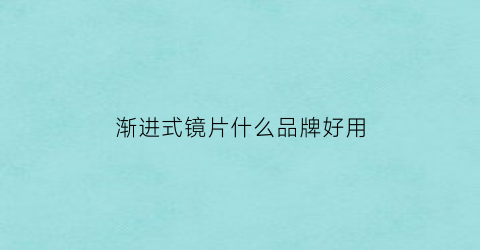 渐进式镜片什么品牌好用